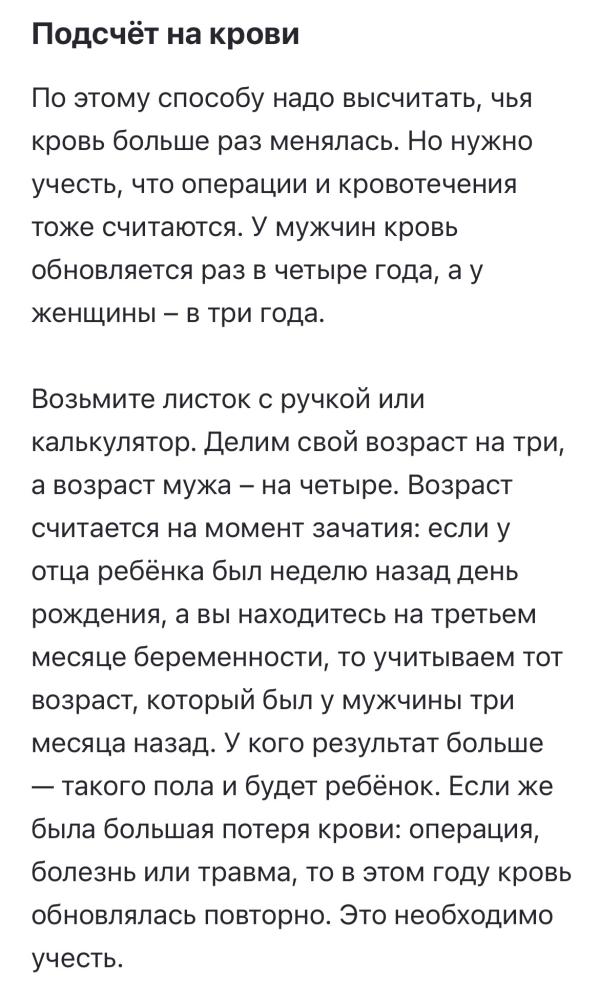 Подсчёт на крови

По этому способу надо высчитать, чья кровь больше раз менялась. Но нужно учесть, что операции и кровотечения тоже считаются. У мужчин кровь обновляется раз в четыре года, а у женщины – в три года.

Возьмите листок с ручкой или калькулятор. Делим свой возраст на три, а возраст мужа – на четыре. Возраст считается на момент зачатия: если у отца ребёнка был неделю назад день рождения, а вы находитесь на третьем месяце беременности, то учитываем тот возраст, который был у мужчины три месяца назад. У кого результат больше — такого пола и будет ребёнок. Если же была большая потеря крови: операция, болезнь или травма, то в этом году кровь обновлялась повторно. Это необходимо учесть.